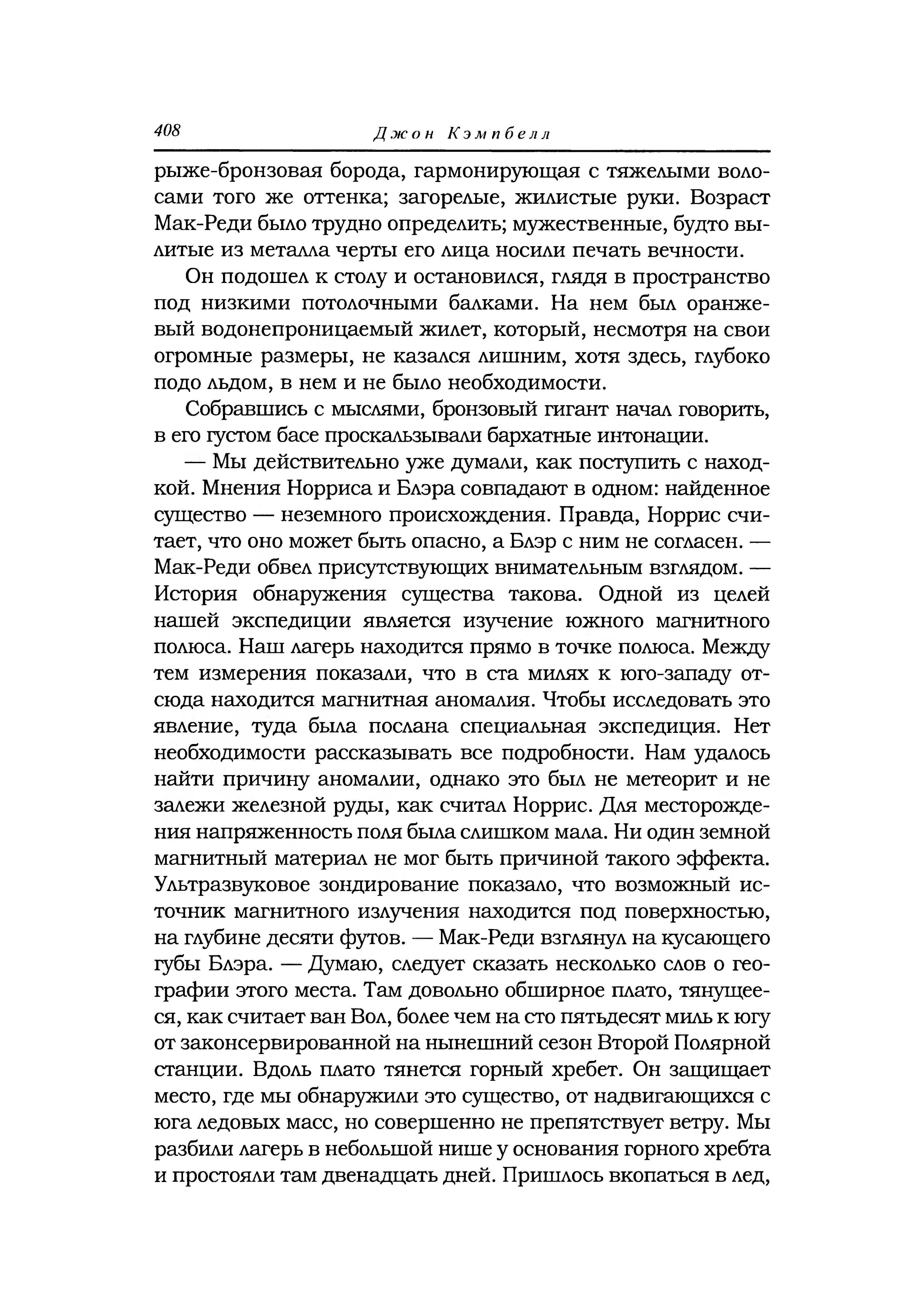 408 Джон Кэмпбелл

рыже-бронзовая борода, гармонирующая с тяжелыми волосами того же оттенка; загорелые, жилистые руки. Возраст Мак-Реди было трудно определить; мужественные, будто вылитые из металла черты его лица носили печать вечности.

Он подошел к столу и остановился, глядя в пространство под низкими потолочными балками. На нем был оранжевый водонепроницаемый жилет, который, несмотря на свои огромные размеры, не казался лишним, хотя здесь, глубоко подо льдом, в нем и не было необходимости.

Собравшись с мыслями, бронзовый гигант начал говорить, в его густом басе проскальзывали бархатные интонации.

— Мы действительно уже думали, как поступить с находкой. Мнения Норриса и Блэра совпадают в одном: найденное существо — неземного происхождения. Правда, Норрис считает, что оно может быть опасно, а Блэр с ним не согласен. — Мак-Реди обвел присутствующих внимательным взглядом. — История обнаружения существа такова. Одной из целей нашей экспедиции является изучение южного магнитного полюса. Наш лагерь находится прямо в точке полюса. Между тем измерения показали, что в ста милях к юго-западу отсюда находится магнитная аномалия. Чтобы исследовать это явление, туда была послана специальная экспедиция. Нет необходимости рассказывать все подробности. Нам удалось найти причину аномалии, однако это был не метеорит и не залежи железной руды, как считал Норрис. Для месторождения напряженность поля была слишком мала. Ни один земной магнитный материал не мог быть причиной такого эффекта. Ультразвуковое зондирование показало, что возможный источник магнитного излучения находится под поверхностью, на глубине десяти футов. — Мак-Реди взглянул на кусающего губы Блэра. — Думаю, следует сказать несколько слов о географии этого места. Там довольно обширное плато, тянущееся, как считает ван Вол, более чем на сто пятьдесят миль к югу от законсервированной на нынешний сезон Второй Полярной станции. Вдоль плато тянется горный хребет. Он защищает место, где мы обнаружили это существо, от надвигающихся с юга ледовых масс, но совершенно не препятствует ветру. Мы разбили лагерь в небольшой нише у основания горного хребта и простояли там двенадцать дней. Пришлось вкопаться в лед,